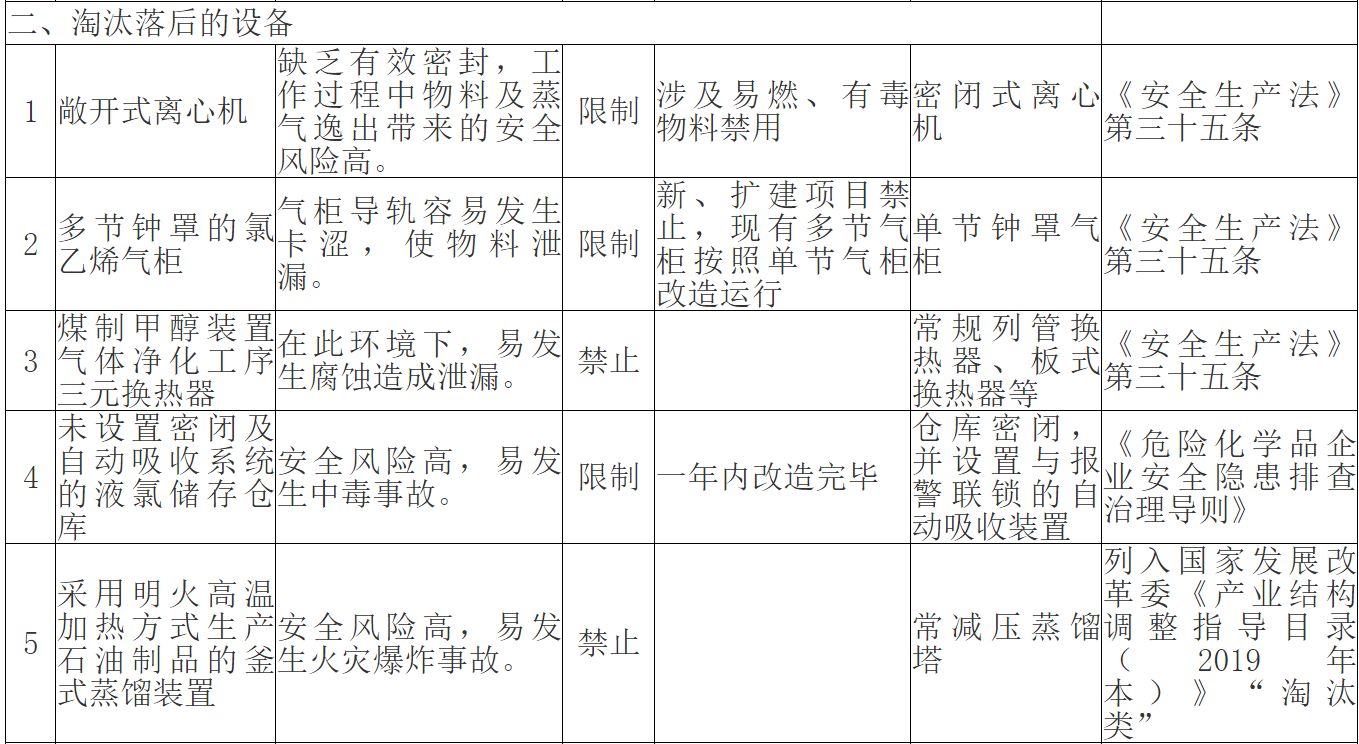 | 二、淘汰落后的设备 | | | | | | |
|---|---|---|---|---|---|---|
| 1 | 敞开式离心机 | 缺乏有效密封，工作过程中物料及蒸气逸出带来的安全风险高。 | 限制 | 涉及易燃、有毒物料禁用 | 密闭式离心机 | 《安全生产法》第三十五条 |
| 2 | 多节钟罩的氯乙烯气柜 | 气柜导轨容易发生卡涩，使物料泄漏。 | 限制 | 新、扩建项目禁止，现有多节气柜按照单节气柜改造运行 | 单节钟罩气柜 | 《安全生产法》第三十五条 |
| 3 | 煤制甲醇装置气体净化工序三元换热器 | 在此环境下，易发生腐蚀造成泄漏。 | 禁止 | | 常规列管换热器、板式换热器等 | 《安全生产法》第三十五条 |
| 4 | 未设置密闭及自动吸收系统的液氯储存仓库 | 安全风险高，易发生中毒事故。 | 限制 | 一年内改造完毕 | 仓库密闭，并设置与报警联锁的自动吸收装置 | 《危险化学品企业安全隐患排查治理导则》 |
| 5 | 采用明火高温加热方式生产石油制品的釜式蒸馏装置 | 安全风险高，易发生火灾爆炸事故。 | 禁止 | | 常减压蒸馏塔 | 列入国家发展改革委《产业结构调整指导目录（2019年本）》“淘汰类” |